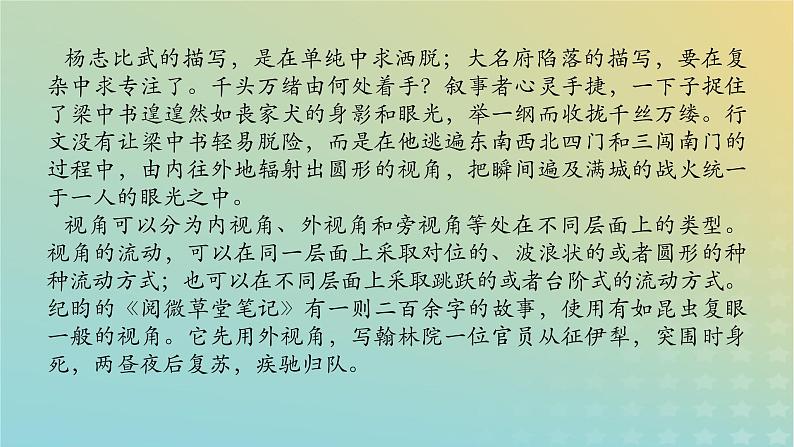 杨志比武的描写，是在单纯中求洒脱；大名府陷落的描写，要在复杂中求专注了。千头万绪由何处着手？叙事者心灵手捷，一下子捉住了梁中书遑遑然如丧家犬的身影和眼光，举一纲而收拢千丝万缕。行文没有让梁中书轻易脱险，而是在他逃遍东南西北四门和三闯南门的过程中，由内往外地辐射出圆形的视角，把瞬间遍及满城的战火统一于一人的眼光之中。

视角可以分为内视角、外视角和旁视角等处在不同层面上的类型。视角的流动，可以在同一层面上采取对位的、波浪状的或者圆形的种种流动方式；也可以在不同层面上采取跳跃的或者台阶式的流动方式。纪昀的《阅微草堂笔记》有一则二百余字的故事，使用有如昆虫复眼一般的视角。它先用外视角，写翰林院一位官员从征伊犁，突围时身死，两昼夜后复苏，疾驰归队。